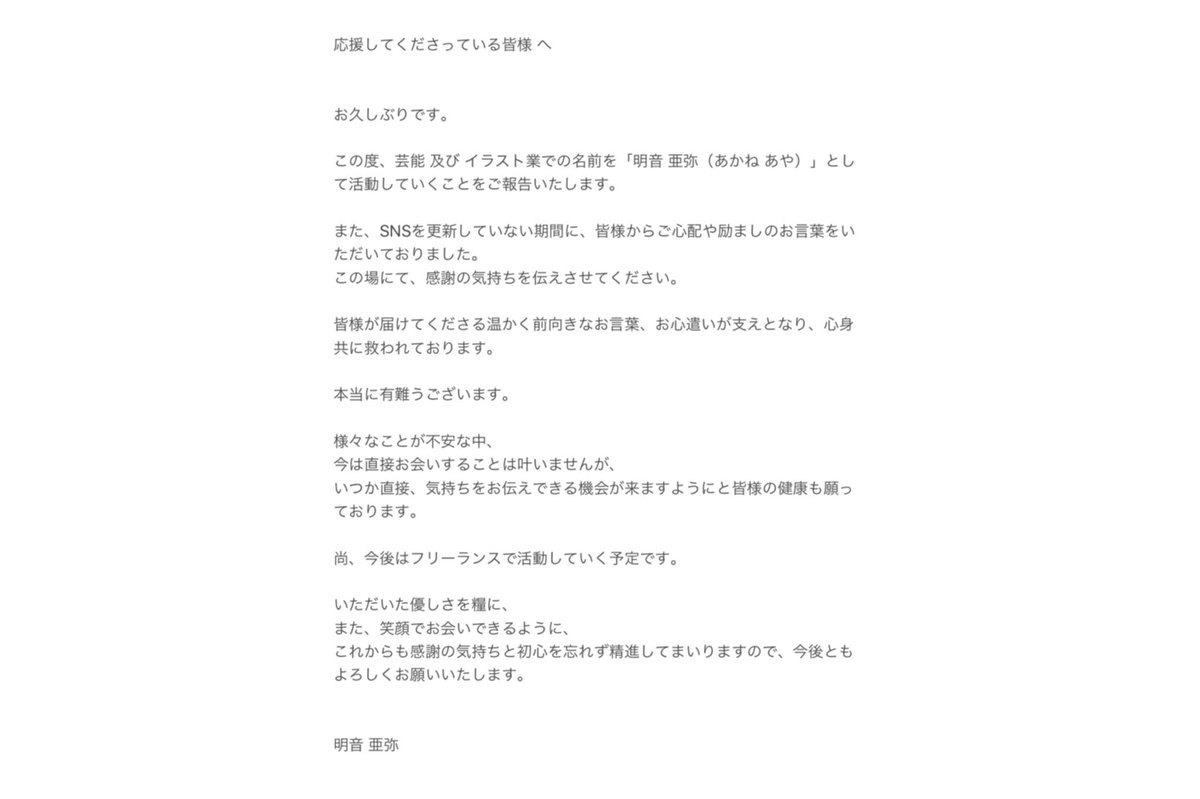 応援してくださっている皆様 へ

お久しぶりです。

この度、芸能 及び イラスト業での名前を「明音 亜弥（あかね あや）」として活動していくことをご報告いたします。

また、SNSを更新していない期間に、皆様からご心配や励ましのお言葉をいただいておりました。
この場にて、感謝の気持ちを伝えさせてください。

皆様が届けてくださる温かく前向きなお言葉、お心遣いが支えとなり、心身共に救われております。

本当に有難うございます。

様々なことが不安な中、
今は直接お会いすることは叶いませんが、
いつか直接、気持ちをお伝えできる機会が来ますようにと皆様の健康も願っております。

尚、今後はフリーランスで活動していく予定です。

いただいた優しさを糧に、
また、笑顔でお会いできるように、
これからも感謝の気持ちと初心を忘れず精進してまいりますので、今後ともよろしくお願いいたします。

明音 亜弥